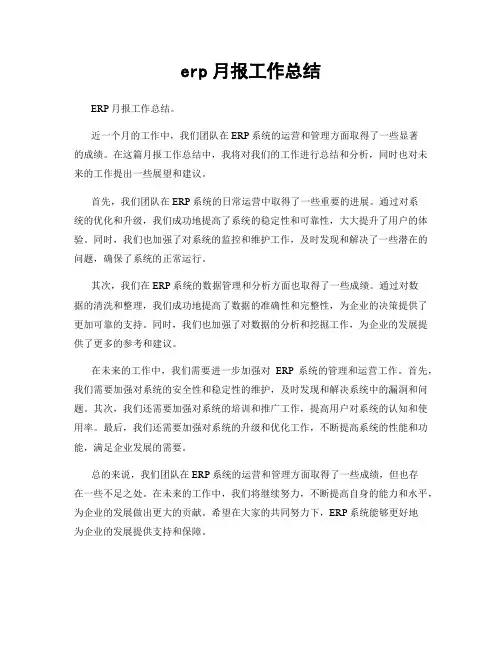 erp 月报工作总结

ERP 月报工作总结。

近一个月的工作中，我们团队在 ERP 系统的运营和管理方面取得了一些显著的成绩。在这篇月报工作总结中，我将对我们的工作进行总结和分析，同时也对未来的工作提出一些展望和建议。

首先，我们团队在 ERP 系统的日常运营中取得了一些重要的进展。通过对系统的优化和升级，我们成功地提高了系统的稳定性和可靠性，大大提升了用户的体验。同时，我们也加强了对系统的监控和维护工作，及时发现和解决了一些潜在的问题，确保了系统的正常运行。

其次，我们在 ERP 系统的数据管理和分析方面也取得了一些成绩。通过对数据的清洗和整理，我们成功地提高了数据的准确性和完整性，为企业的决策提供了更加可靠的支持。同时，我们也加强了对数据的分析和挖掘工作，为企业的发展提供了更多的参考和建议。

在未来的工作中，我们需要进一步加强对 ERP 系统的管理和运营工作。首先，我们需要加强对系统的安全性和稳定性的维护，及时发现和解决系统中的漏洞和问题。其次，我们还需要加强对系统的培训和推广工作，提高用户对系统的认知和使用率。最后，我们还需要加强对系统的升级和优化工作，不断提高系统的性能和功能，满足企业发展的需要。

总的来说，我们团队在 ERP 系统的运营和管理方面取得了一些成绩，但也存在一些不足之处。在未来的工作中，我们将继续努力，不断提高自身的能力和水平，为企业的发展做出更大的贡献。希望在大家的共同努力下，ERP 系统能够更好地为企业的发展提供支持和保障。